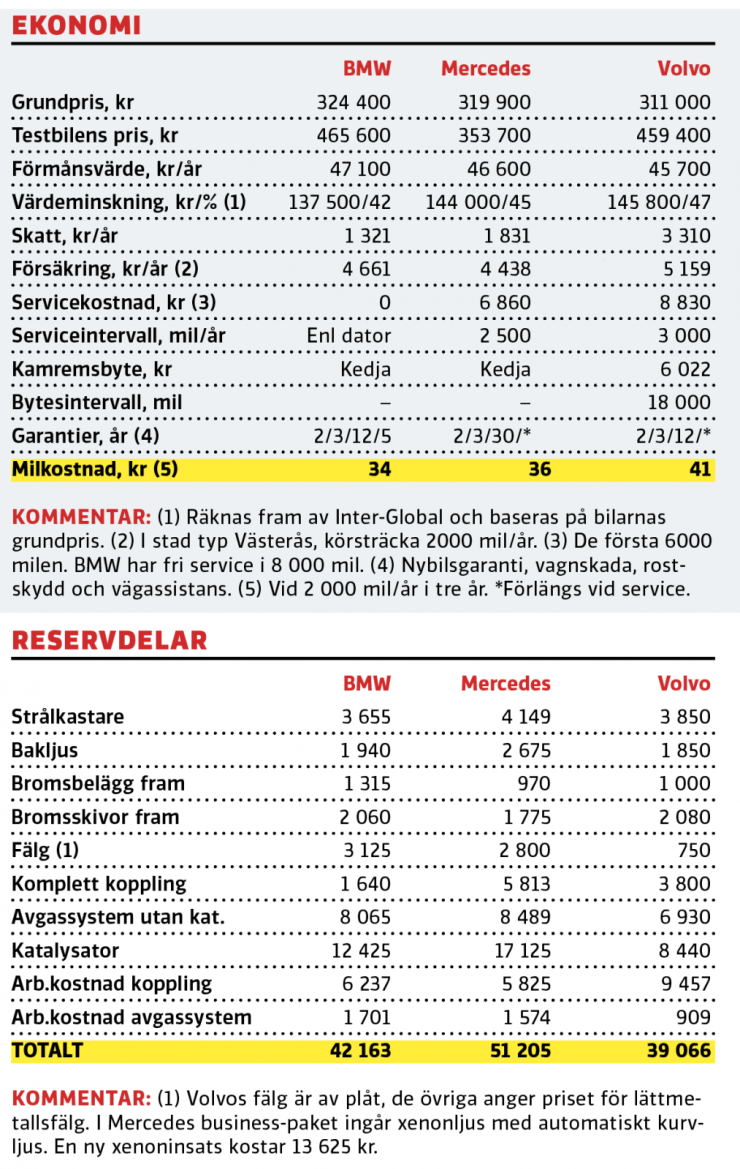 EKONOMI

| | BMW | Mercedes | Volvo |
|---|---|---|---|
| Grundpris, kr | 324 400 | 319 900 | 311 000 |
| Testbilens pris, kr | 465 600 | 353 700 | 459 400 |
| Förmånsvärde, kr/år | 47 100 | 46 600 | 45 700 |
| Värdeminskning, kr/% (1) | 137 500/42 | 144 000/45 | 145 800/47 |
| Skatt, kr/år | 1 321 | 1 831 | 3 310 |
| Försäkring, kr/år (2) | 4 661 | 4 438 | 5 159 |
| Servicekostnad, kr (3) | 0 | 6 860 | 8 830 |
| Serviceintervall, mil/år | Enl dator | 2 500 | 3 000 |
| Kamremsbyte, kr | Kedja | Kedja | 6 022 |
| Bytesintervall, mil | – | – | 18 000 |
| Garantier, år (4) | 2/3/12/5 | 2/3/30/* | 2/3/12/* |
| Milkostnad, kr (5) | 34 | 36 | 41 |

KOMMENTAR: (1) Räknas fram av Inter-Global och baseras på bilarnas grundpris. (2) I stad typ Västerås, körsträcka 2000 mil/år. (3) De första 6000 milen. BMW har fri service i 8 000 mil. (4) Nybilsgaranti, vagnskada, rostskydd och vägassistans. (5) Vid 2 000 mil/år i tre år. *Förlängs vid service.

RESERVDELAR

| | BMW | Mercedes | Volvo |
|---|---|---|---|
| Strålkastare | 3 655 | 4 149 | 3 850 |
| Bakljus | 1 940 | 2 675 | 1 850 |
| Bromsbelägg fram | 1 315 | 970 | 1 000 |
| Bromsskivor fram | 2 060 | 1 775 | 2 080 |
| Fälg (1) | 3 125 | 2 800 | 750 |
| Komplett koppling | 1 640 | 5 813 | 3 800 |
| Avgassystem utan kat. | 8 065 | 8 489 | 6 930 |
| Katalysator | 12 425 | 17 125 | 8 440 |
| Arb.kostnad koppling | 6 237 | 5 825 | 9 457 |
| Arb.kostnad avgassystem | 1 701 | 1 574 | 909 |
| TOTALT | 42 163 | 51 205 | 39 066 |

KOMMENTAR: (1) Volvos fälg är av plåt, de övriga anger priset för lättmetallsfälg. I Mercedes business-paket ingår xenonljus med automatiskt kurvljus. En ny xenoninsats kostar 13 625 kr.